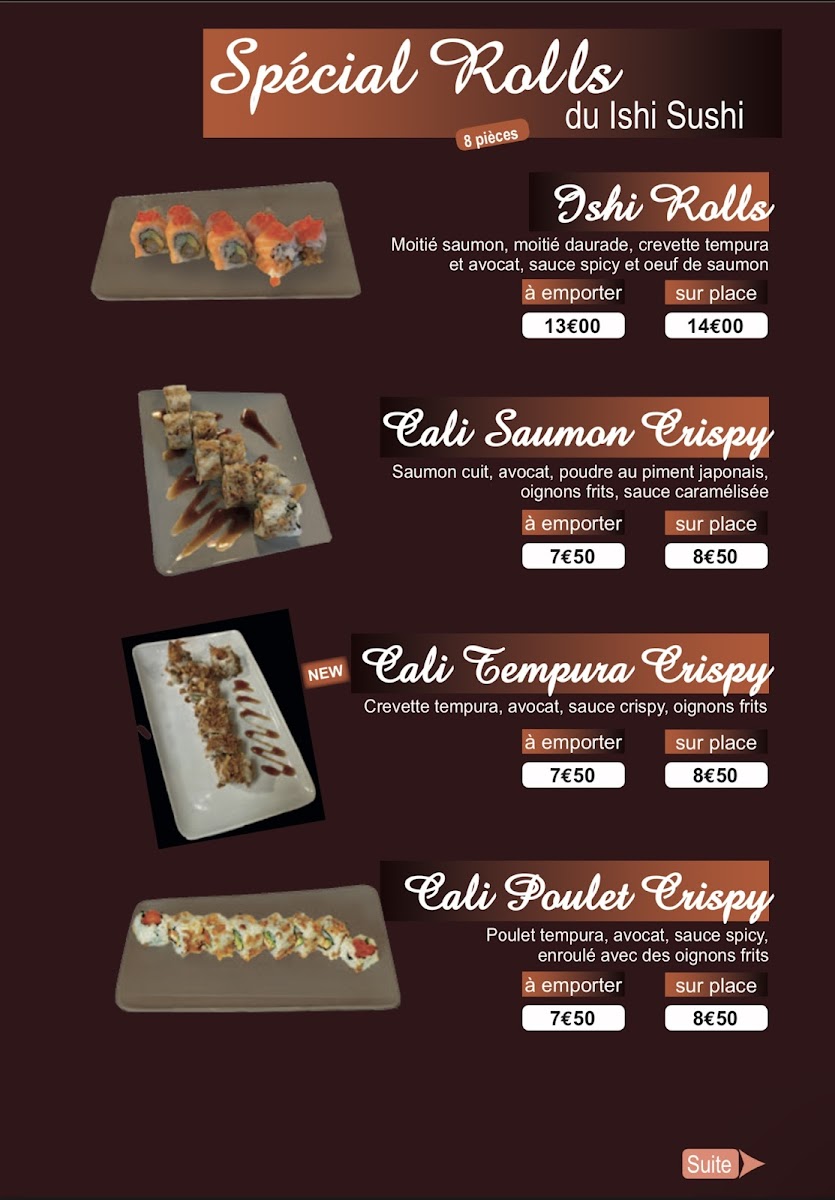 Spécial Rolls
du Ishi Sushi
8 pièces

Ishi Rolls
Moitié saumon, moitié daurade, crevette tempura et avocat, sauce spicy et oeuf de saumon
à emporter
13€00
sur place
14€00

Cali Saumon Crispy
Saumon cuit, avocat, poudre au piment japonais, oignons frits, sauce caramélisée
à emporter
7€50
sur place
8€50

NEW
Cali Tempura Crispy
Crevette tempura, avocat, sauce crispy, oignons frits
à emporter
7€50
sur place
8€50

Cali Poulet Crispy
Poulet tempura, avocat, sauce spicy, enroulé avec des oignons frits
à emporter
7€50
sur place
8€50

Suite